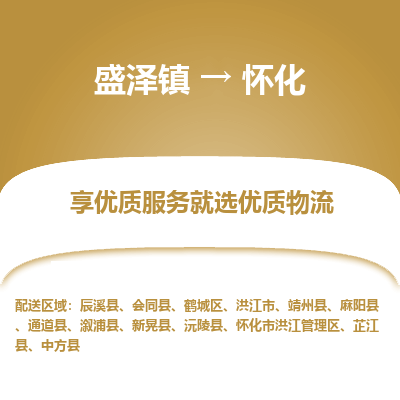 盛泽镇 → 怀化

享优质服务就选优质物流

配送区域：辰溪县、会同县、鹤城区、洪江市、靖州县、麻阳县、通道县、溆浦县、新晃县、沅陵县、怀化市洪江管理区、芷江县、中方县